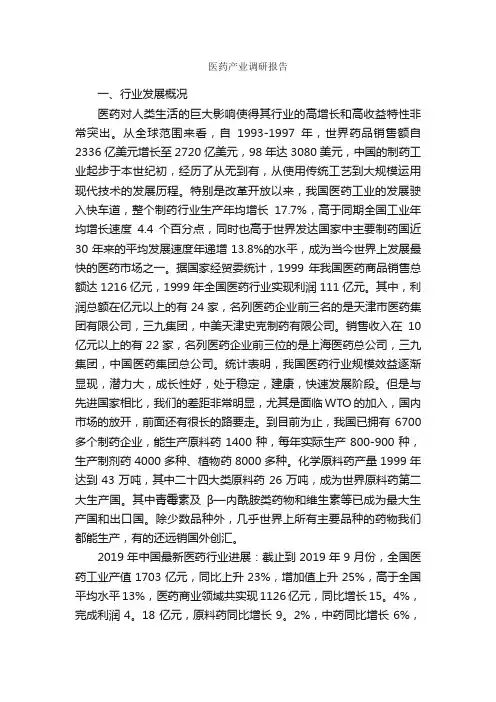 医药产业调研报告

一、行业发展概况

医药对人类生活的巨大影响使得其行业的高增长和高收益特性非常突出。从全球范围来看，自 1993-1997 年，世界药品销售额自 2336 亿美元增长至 2720 亿美元，98 年达 3080 美元，中国的制药工业起步于本世纪初，经历了从无到有，从使用传统工艺到大规模运用现代技术的发展历程。特别是改革开放以来，我国医药工业的发展驶入快车道，整个制药行业生产年均增长 17.7%，高于同期全国工业年均增长速度 4.4 个百分点，同时也高于世界发达国家中主要制药国近 30 年来的平均发展速度年递增 13.8%的水平，成为当今世界上发展最快的医药市场之一。据国家经贸委统计，1999 年我国医药商品销售总额达 1216 亿元，1999 年全国医药行业实现利润 111 亿元。其中，利润总额在亿元以上的有 24 家，名列医药企业前三名的是天津市医药集团有限公司，三九集团，中美天津史克制药有限公司。销售收入在 10 亿元以上的有 22 家，名列医药企业前三位的是上海医药总公司，三九集团，中国医药集团总公司。统计表明，我国医药行业规模效益逐渐显现，潜力大，成长性好，处于稳定，建康，快速发展阶段。但是与先进国家相比，我们的差距非常明显，尤其是面临 WTO 的加入，国内市场的放开，前面还有很长的路要走。到目前为止，我国已拥有 6700 多个制药企业，能生产原料药 1400 种，每年实际生产 800-900 种，生产制剂药 4000 多种、植物药 8000 多种。化学原料药产量 1999 年达到 43 万吨，其中二十四大类原料药 26 万吨，成为世界原料药第二大生产国。其中青霉素及 β—内酰胺类药物和维生素等已成为最大生产国和出口国。除少数品种外，几乎世界上所有主要品种的药物我们都能生产，有的还远销国外创汇。

2019 年中国最新医药行业进展：截止到 2019 年 9 月份，全国医药工业产值 1703 亿元，同比上升 23%，增加值上升 25%，高于全国平均水平 13%，医药商业领域共实现 1126 亿元，同比增长 15。4%，完成利润 4。18 亿元，原料药同比增长 9。2%，中药同比增长 6%，